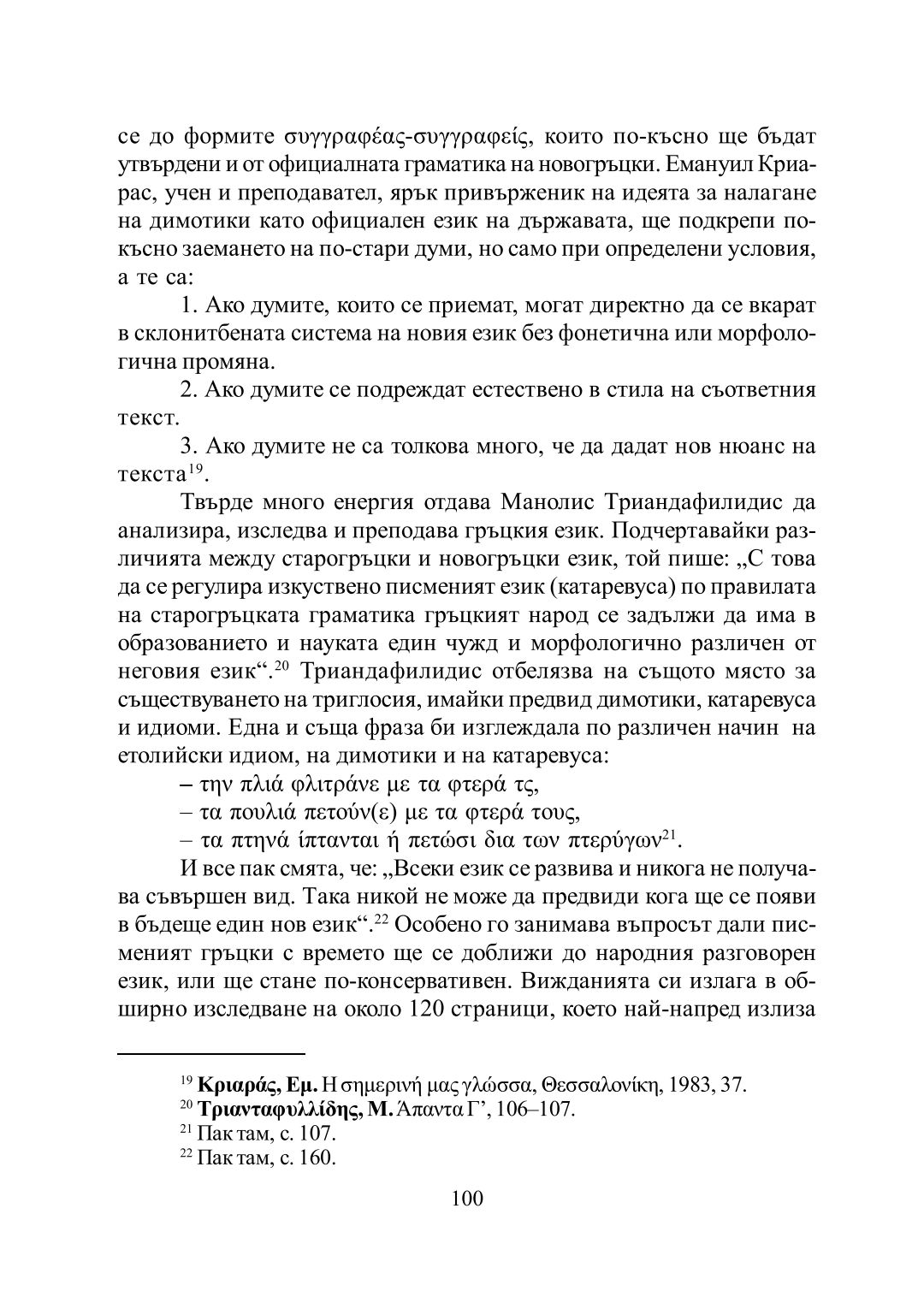 се до формите συγγραφέας-συγγραφείς, които по-късно ще бъдат утвърдени и от официалната граматика на новогръцки. Емануил Криарас, учен и преподавател, ярък привърженик на идеята за налагане на димотики като официален език на държавата, ще подкрепи по-късно заемането на по-стари думи, но само при определени условия, а те са:

1. Ако думите, които се приемат, могат директно да се вкарат в склонитбената система на новия език без фонетична или морфологична промяна.

2. Ако думите се подреждат естествено в стила на съответния текст.

3. Ако думите не са толкова много, че да дадат нов нюанс на текста$^{19}$.

Твърде много енергия отдава Манолис Триандафилидис да анализира, изследва и преподава гръцкия език. Подчертавайки различията между старогръцки и новогръцки език, той пише: „С това да се регулира изкуствено писменият език (катаревуса) по правилата на старогръцката граматика гръцкият народ се задължи да има в образованието и науката един чужд и морфологично различен от неговия език“.$^{20}$ Триандафилидис отбелязва на същото място за съществуването на триглосия, имайки предвид димотики, катаревуса и идиоми. Една и съща фраза би изглеждала по различен начин на етолийски идиом, на димотики и на катаревуса:

– την πλιά φλιτράνε με τα φτερά τς,

– τα πουλιά πετούν(ε) με τα φτερά τους,

– τα πτηνά ίπτανται ή πετώσι δια των πτερύγων$^{21}$.

И все пак смята, че: „Всеки език се развива и никога не получава съвършен вид. Така никой не може да предвиди кога ще се появи в бъдеще един нов език“.$^{22}$ Особено го занимава въпросът дали писменият гръцки с времето ще се доближи до народния разговорен език, или ще стане по-консервативен. Вижданията си излага в обширно изследване на около 120 страници, което най-напред излиза

$^{19}$ **Κριαράς, Εμ.** Η σημερινή μας γλώσσα, Θεσσαλονίκη, 1983, 37.
$^{20}$ **Τριανταφυλλίδης, Μ.** Άπαντα Γ’, 106–107.
$^{21}$ Пак там, с. 107.
$^{22}$ Пак там, с. 160.

100